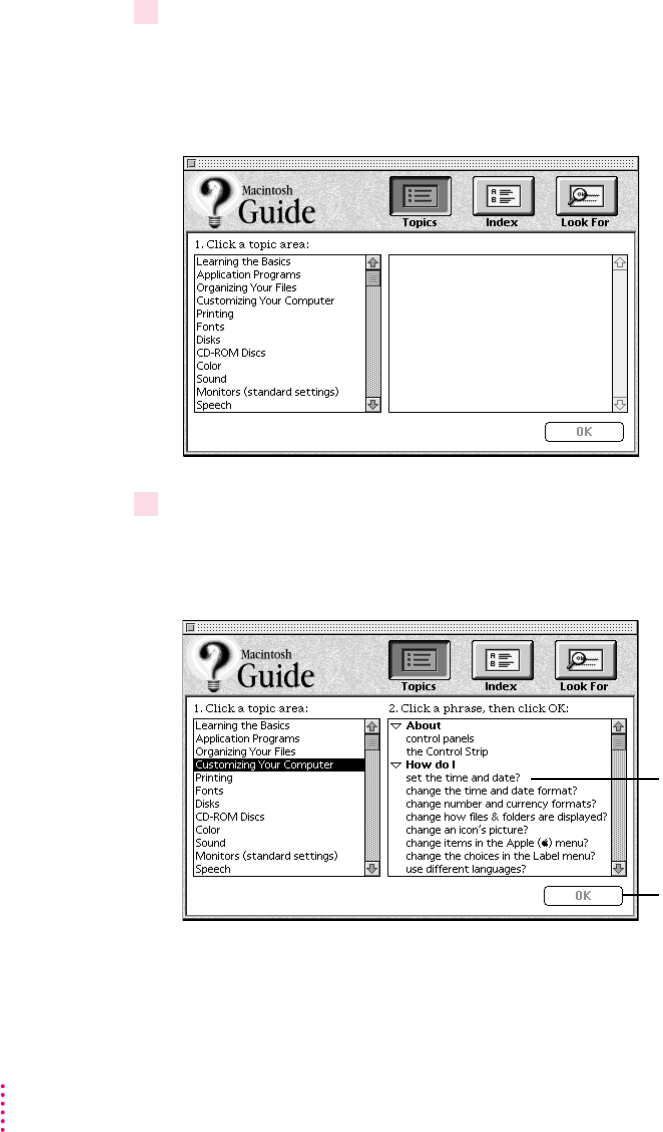 Macintosh Guide

Topics

Index

Look For

1. Click a topic area:

Learning the Basics
Application Programs
Organizing Your Files
Customizing Your Computer
Printing
Fonts
Disks
CD-ROM Discs
Color
Sound
Monitors (standard settings)
Speech

OK

Macintosh Guide

Topics

Index

Look For

1. Click a topic area:

Learning the Basics
Application Programs
Organizing Your Files
Customizing Your Computer
Printing
Fonts
Disks
CD-ROM Discs
Color
Sound
Monitors (standard settings)
Speech

2. Click a phrase, then click OK:

About
control panels
the Control Strip
How do I
set the time and date?
change the time and date format?
change number and currency formats?
change how files & folders are displayed?
change an icon's picture?
change items in the Apple () menu?
change the choices in the Label menu?
use different languages?

OK